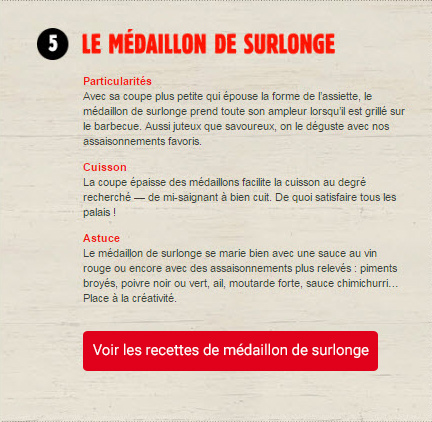 5 LE MÉDAILLON DE SURLONGE

Particularités
Avec sa coupe plus petite qui épouse la forme de l'assiette, le médaillon de surlonge prend toute son ampleur lorsqu'il est grillé sur le barbecue. Aussi juteux que savoureux, on le déguste avec nos assaisonnements favoris.

Cuisson
La coupe épaisse des médaillons facilite la cuisson au degré recherché — de mi-saignant à bien cuit. De quoi satisfaire tous les palais !

Astuce
Le médaillon de surlonge se marie bien avec une sauce au vin rouge ou encore avec des assaisonnements plus relevés : piments broyés, poivre noir ou vert, ail, moutarde forte, sauce chimichurri... Place à la créativité.

Voir les recettes de médaillon de surlonge